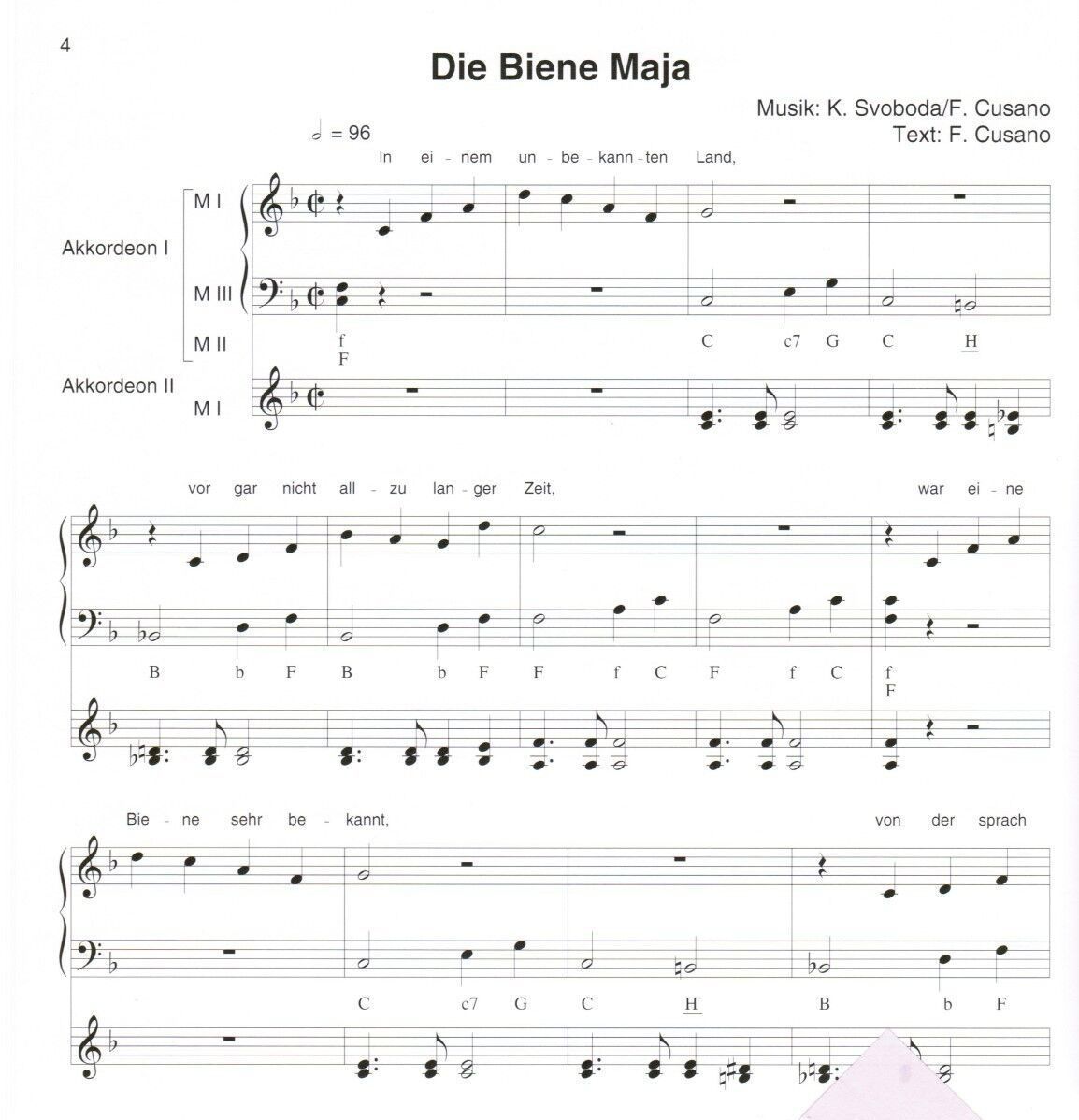 4

Die Biene Maja

Musik: K. Svoboda/F. Cusano
Text: F. Cusano

𝅗𝅥 = 96

In ei - nem un - be - kann - ten Land,

Akkordeon I
M I
M III
M II

f
F

C c7 G C H

Akkordeon II
M I

vor gar nicht all - zu lan - ger Zeit, war ei - ne

B b F B b F F f C F f C f
F

Bie - ne sehr be - kannt, von der sprach

C c7 G C H B b F